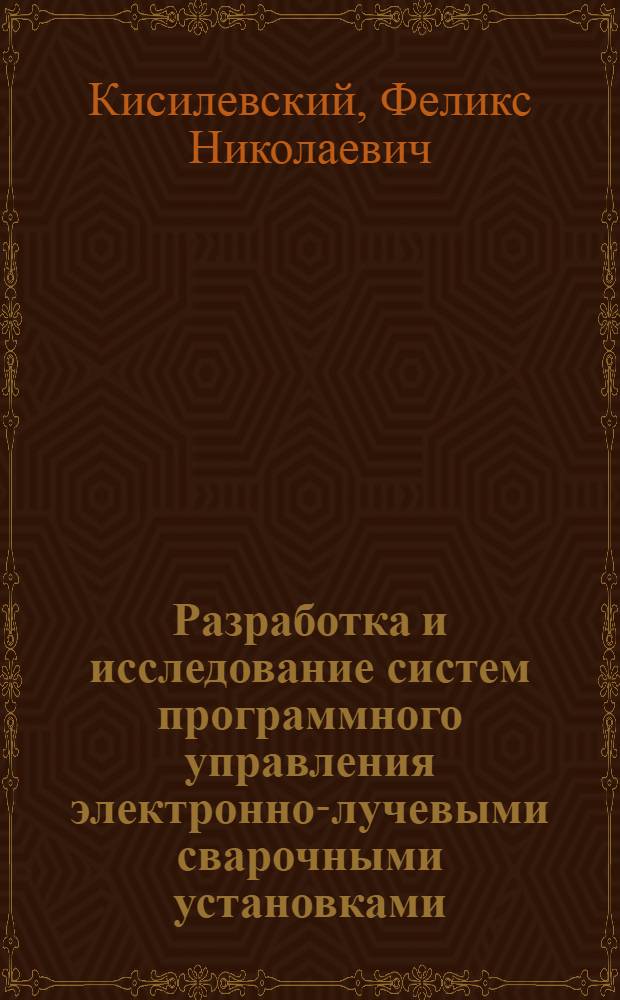 Кисилевский, Феликс Николаевич

Разработка и исследование систем программного управления электронно-лучевыми сварочными установками